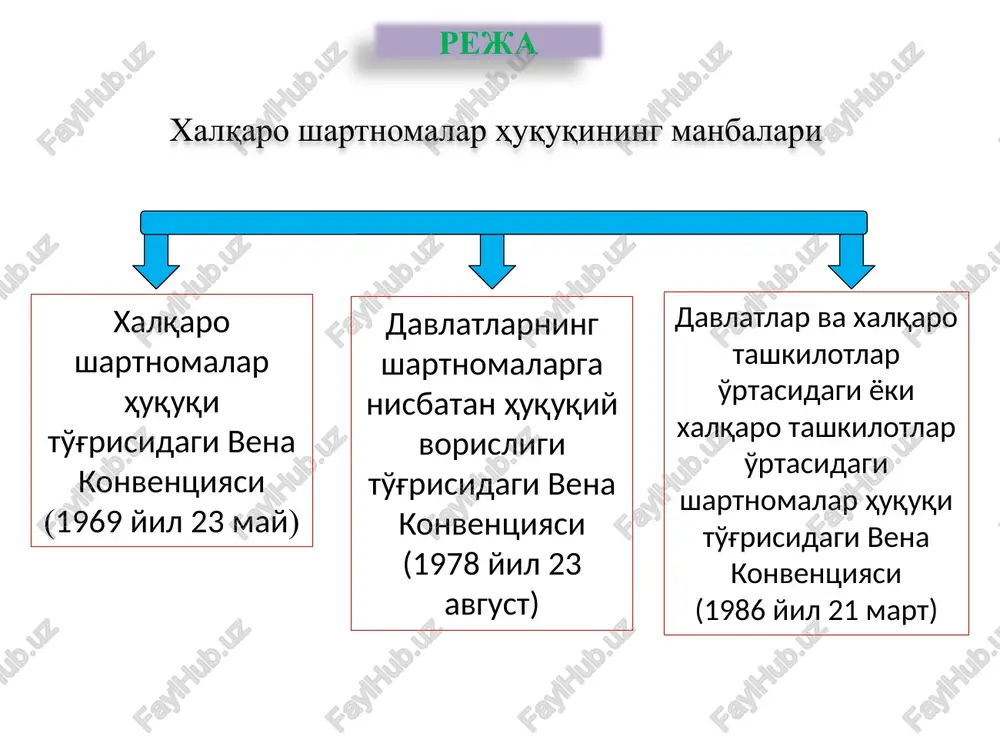 РЕЖА

Халқаро шартномалар ҳуқуқининг манбалари

Халқаро шартномалар ҳуқуқи тўғрисидаги Вена Конвенцияси (1969 йил 23 май)

Давлатларнинг шартномаларга нисбатан ҳуқуқий ворислиги тўғрисидаги Вена Конвенцияси (1978 йил 23 август)

Давлатлар ва халқаро ташкилотлар ўртасидаги ёки халқаро ташкилотлар ўртасидаги шартномалар ҳуқуқи тўғрисидаги Вена Конвенцияси (1986 йил 21 март)

FaylHub.uz